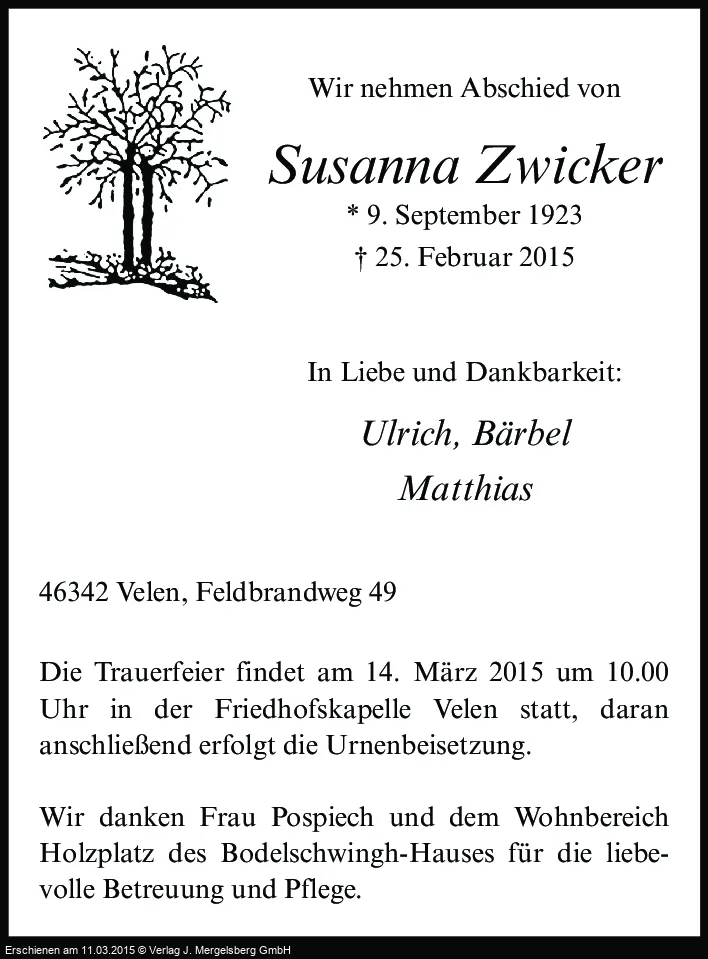 Wir nehmen Abschied von

Susanna Zwicker

* 9. September 1923

† 25. Februar 2015

In Liebe und Dankbarkeit:

Ulrich, Bärbel

Matthias

46342 Velen, Feldbrandweg 49

Die Trauerfeier findet am 14. März 2015 um 10.00 Uhr in der Friedhofskapelle Velen statt, daran anschließend erfolgt die Urnenbeisetzung.

Wir danken Frau Pospiech und dem Wohnbereich Holzplatz des Bodelschwingh-Hauses für die liebevolle Betreuung und Pflege.

Erschienen am 11.03.2015 © Verlag J. Mergelsberg GmbH